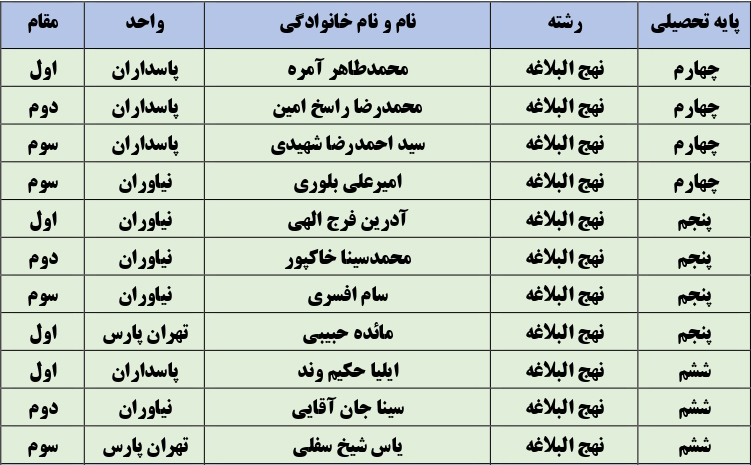 | پایه تحصیلی | رشته | نام و نام خانوادگی | واحد | مقام |
|---|---|---|---|---|
| چهارم | نهج البلاغه | محمدطاهر آمره | پاسداران | اول |
| چهارم | نهج البلاغه | محمدرضا راسخ امین | پاسداران | دوم |
| چهارم | نهج البلاغه | سید احمدرضا شهیدی | پاسداران | سوم |
| چهارم | نهج البلاغه | امیرعلی بلوری | نیاوران | سوم |
| پنجم | نهج البلاغه | آدرین فرج الهی | نیاوران | اول |
| پنجم | نهج البلاغه | محمدسینا خاکپور | نیاوران | دوم |
| پنجم | نهج البلاغه | سام افسری | نیاوران | سوم |
| پنجم | نهج البلاغه | مائده حبیبی | تهران پارس | اول |
| ششم | نهج البلاغه | ایلیا حکیم وند | پاسداران | اول |
| ششم | نهج البلاغه | سینا جان آقایی | نیاوران | دوم |
| ششم | نهج البلاغه | یاس شیخ سفلی | تهران پارس | سوم |